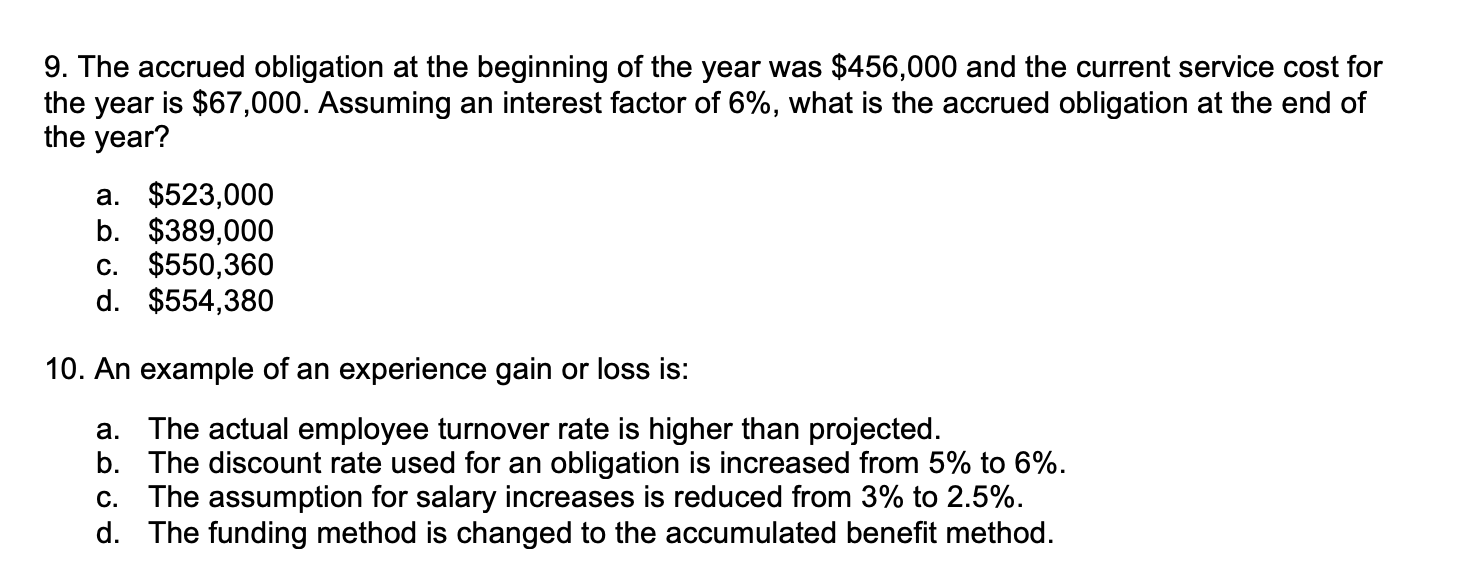 9. The accrued obligation at the beginning of the year was \$456,000 and the current service cost for the year is \$67,000. Assuming an interest factor of 6%, what is the accrued obligation at the end of the year?

a. \$523,000
b. \$389,000
c. \$550,360
d. \$554,380

10. An example of an experience gain or loss is:

a. The actual employee turnover rate is higher than projected.
b. The discount rate used for an obligation is increased from 5% to 6%.
c. The assumption for salary increases is reduced from 3% to 2.5%.
d. The funding method is changed to the accumulated benefit method.